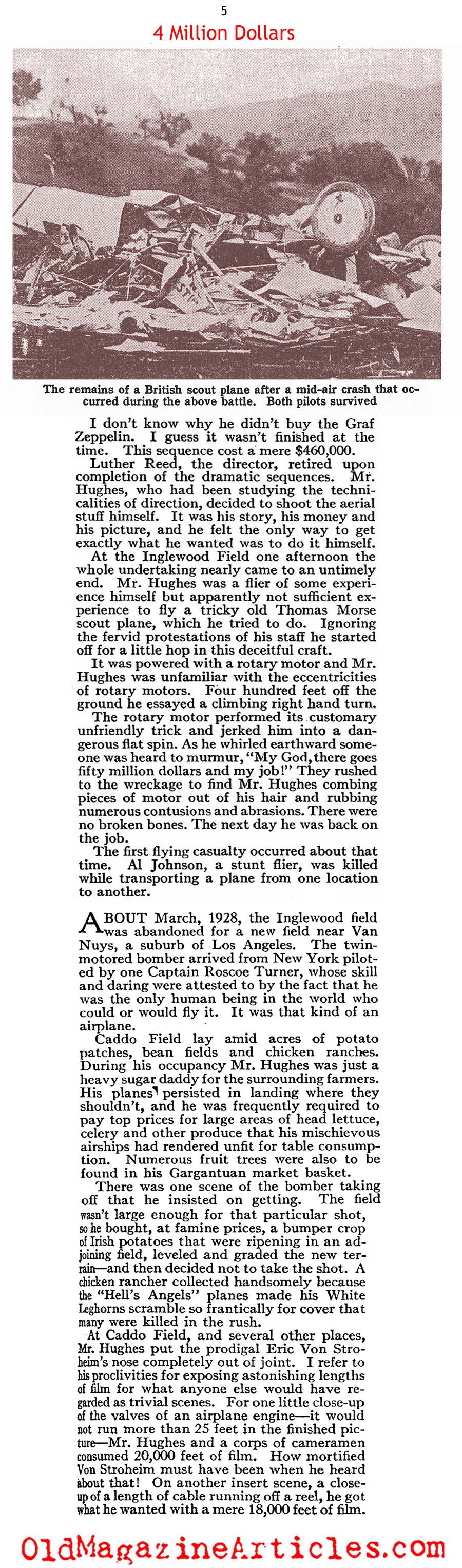 5

4 Million Dollars

The remains of a British scout plane after a mid-air crash that occurred during the above battle. Both pilots survived

I don't know why he didn't buy the Graf Zeppelin. I guess it wasn't finished at the time. This sequence cost a mere $460,000.

Luther Reed, the director, retired upon completion of the dramatic sequences. Mr. Hughes, who had been studying the technicalities of direction, decided to shoot the aerial stuff himself. It was his story, his money and his picture, and he felt the only way to get exactly what he wanted was to do it himself.

At the Inglewood Field one afternoon the whole undertaking nearly came to an untimely end. Mr. Hughes was a flier of some experience himself but apparently not sufficient experience to fly a tricky old Thomas Morse scout plane, which he tried to do. Ignoring the fervid protestations of his staff he started off for a little hop in this deceitful craft.

It was powered with a rotary motor and Mr. Hughes was unfamiliar with the eccentricities of rotary motors. Four hundred feet off the ground he essayed a climbing right hand turn. The rotary motor performed its customary unfriendly trick and jerked him into a dangerous flat spin. As he whirled earthward someone was heard to murmur, "My God, there goes fifty million dollars and my job!" They rushed to the wreckage to find Mr. Hughes combing pieces of motor out of his hair and rubbing numerous contusions and abrasions. There were no broken bones. The next day he was back on the job.

The first flying casualty occurred about that time. Al Johnson, a stunt flier, was killed while transporting a plane from one location to another.

ABOUT March, 1928, the Inglewood field was abandoned for a new field near Van Nuys, a suburb of Los Angeles. The twin-motored bomber arrived from New York piloted by one Captain Roscoe Turner, whose skill and daring were attested to by the fact that he was the only human being in the world who could or would fly it. It was that kind of an airplane.

Caddo Field lay amid acres of potato patches, bean fields and chicken ranches. During his occupancy Mr. Hughes was just a heavy sugar daddy for the surrounding farmers. His planes persisted in landing where they shouldn't, and he was frequently required to pay top prices for large areas of head lettuce, celery and other produce that his mischievous airships had rendered unfit for table consumption. Numerous fruit trees were also to be found in his Gargantuan market basket.

There was one scene of the bomber taking off that he insisted on getting. The field wasn't large enough for that particular shot, so he bought, at famine prices, a bumper crop of Irish potatoes that were ripening in an adjoining field, leveled and graded the new terrain—and then decided not to take the shot. A chicken rancher collected handsomely because the "Hell's Angels" planes made his White Leghorns scramble so frantically for cover that many were killed in the rush.

At Caddo Field, and several other places, Mr. Hughes put the prodigal Eric Von Stroheim's nose completely out of joint. I refer to his proclivities for exposing astonishing lengths of film for what anyone else would have regarded as trivial scenes. For one little close-up of the valves of an airplane engine—it would not run more than 25 feet in the finished picture—Mr. Hughes and a corps of cameramen consumed 20,000 feet of film. How mortified Von Stroheim must have been when he heard about that! On another insert scene, a close-up of a length of cable running off a reel, he got what he wanted with a mere 18,000 feet of film.

OldMagazineArticles.com